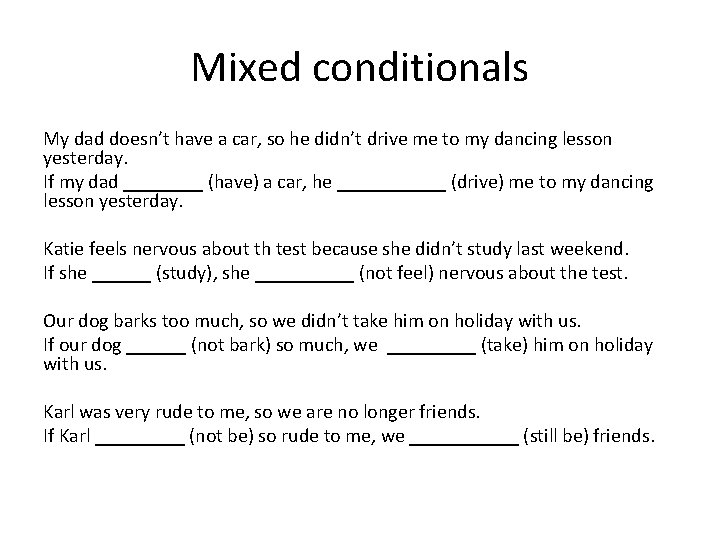 Mixed conditionals

My dad doesn't have a car, so he didn't drive me to my dancing lesson yesterday.

If my dad ____ (have) a car, he ____ (drive) me to my dancing lesson yesterday.

Katie feels nervous about th test because she didn't study last weekend.

If she ____ (study), she ____ (not feel) nervous about the test.

Our dog barks too much, so we didn't take him on holiday with us.

If our dog ____ (not bark) so much, we ____ (take) him on holiday with us.

Karl was very rude to me, so we are no longer friends.

If Karl ____ (not be) so rude to me, we ____ (still be) friends.